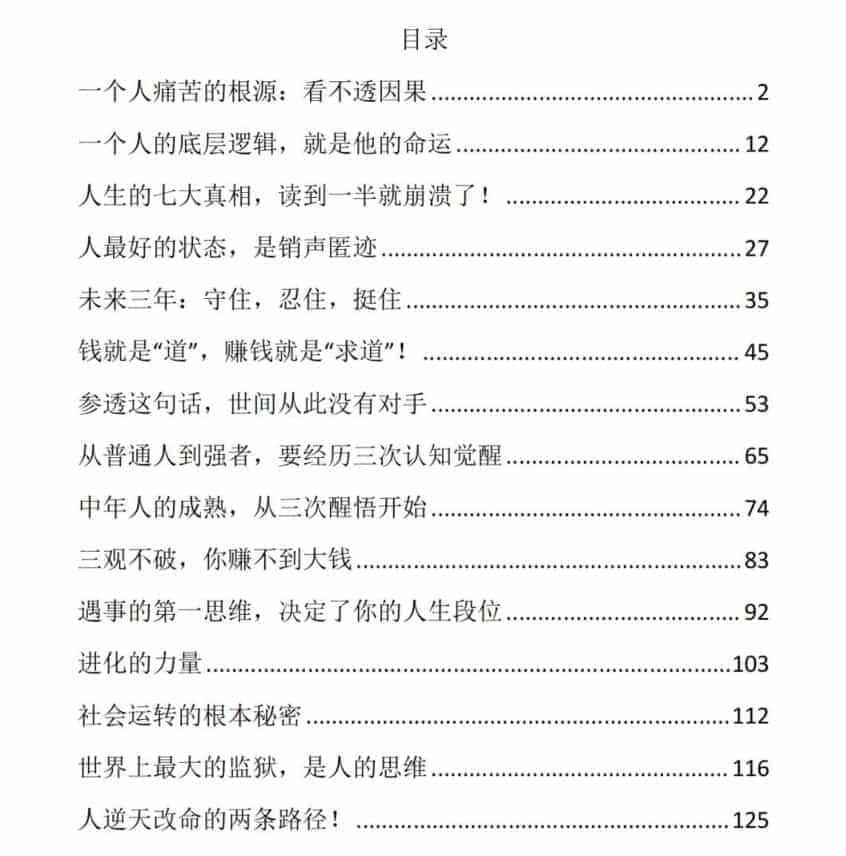 目录

一个人痛苦的根源：看不透因果 2

一个人的底层逻辑，就是他的命运 12

人生的七大真相，读到一半就崩溃了！ 22

人最好的状态，是销声匿迹 27

未来三年：守住，忍住，挺住 35

钱就是“道”，赚钱就是“求道”！ 45

参透这句话，世间从此没有对手 53

从普通人到强者，要经历三次认知觉醒 65

中年人的成熟，从三次醒悟开始 74

三观不破，你赚不到大钱 83

遇事的第一思维，决定了你的人生段位 92

进化的力量 103

社会运转的根本秘密 112

世界上最大的监狱，是人的思维 116

人逆天改命的两条路径！ 125